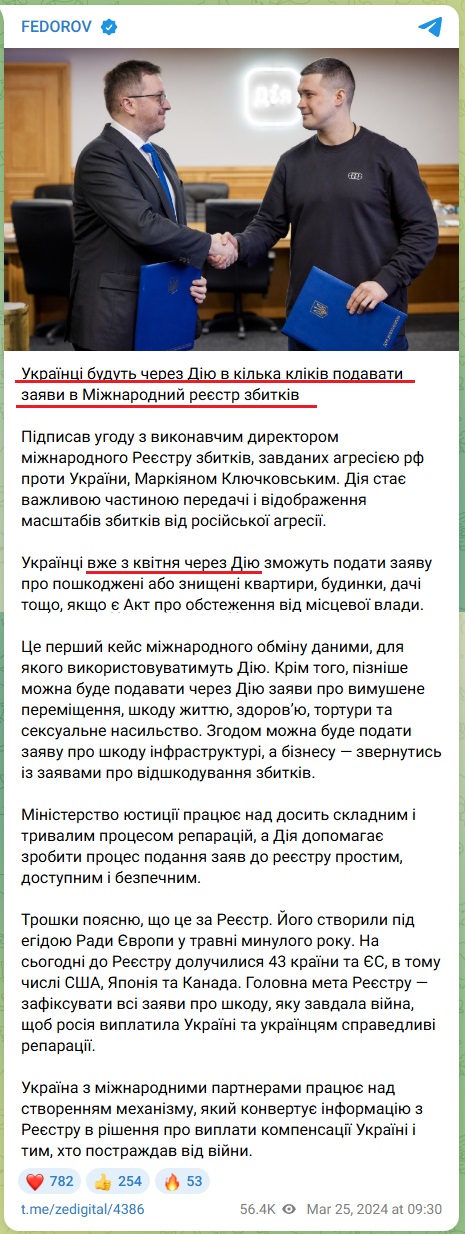 FEDOROV

Дія

Українці будуть через Дію в кілька кліків подавати заяви в Міжнародний реєстр збитків

Підписав угоду з виконавчим директором міжнародного Реєстру збитків, завданих агресією рф проти України, Маркіяном Ключковським. Дія стає важливою частиною передачі і відображення масштабів збитків від російської агресії.

Українці вже з квітня через Дію зможуть подати заяву про пошкоджені або знищені квартири, будинки, дачі тощо, якщо є Акт про обстеження від місцевої влади.

Це перший кейс міжнародного обміну даними, для якого використовуватимуть Дію. Крім того, пізніше можна буде подавати через Дію заяви про вимушене переміщення, шкоду життю, здоров'ю, тортури та сексуальне насильство. Згодом можна буде подати заяву про шкоду інфраструктурі, а бізнесу — звернутись із заявами про відшкодування збитків.

Міністерство юстиції працює над досить складним і тривалим процесом репарацій, а Дія допомагає зробити процес подання заяв до реєстру простим, доступним і безпечним.

Трошки поясню, що це за Реєстр. Його створили під егідою Ради Європи у травні минулого року. На сьогодні до Реєстру долучилися 43 країни та ЄС, в тому числі США, Японія та Канада. Головна мета Реєстру — зафіксувати всі заяви про шкоду, яку завдала війна, щоб росія виплатила Україні та українцям справедливі репарації.

Україна з міжнародними партнерами працює над створенням механізму, який конвертує інформацію з Реєстру в рішення про виплати компенсації Україні і тим, хто постраждав від війни.

❤️ 782 👍 254 🔥 53

t.me/zedigital/4386 56.4K Mar 25, 2024 at 09:30